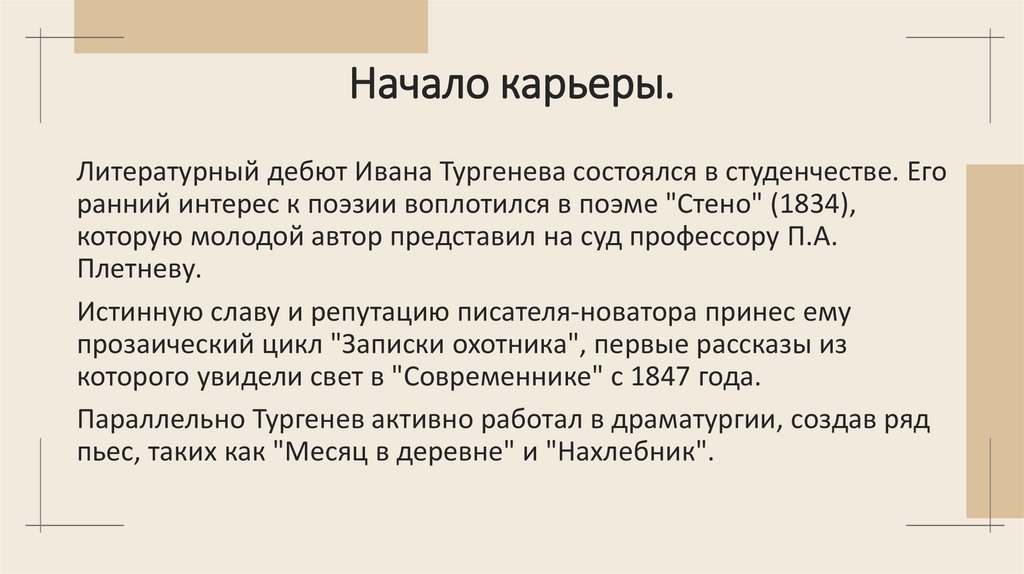 Начало карьеры.

Литературный дебют Ивана Тургенева состоялся в студенчестве. Его ранний интерес к поэзии воплотился в поэме "Стено" (1834), которую молодой автор представил на суд профессору П.А. Плетневу.

Истинную славу и репутацию писателя-новатора принес ему прозаический цикл "Записки охотника", первые рассказы из которого увидели свет в "Современнике" с 1847 года.

Параллельно Тургенев активно работал в драматургии, создав ряд пьес, таких как "Месяц в деревне" и "Нахлебник".